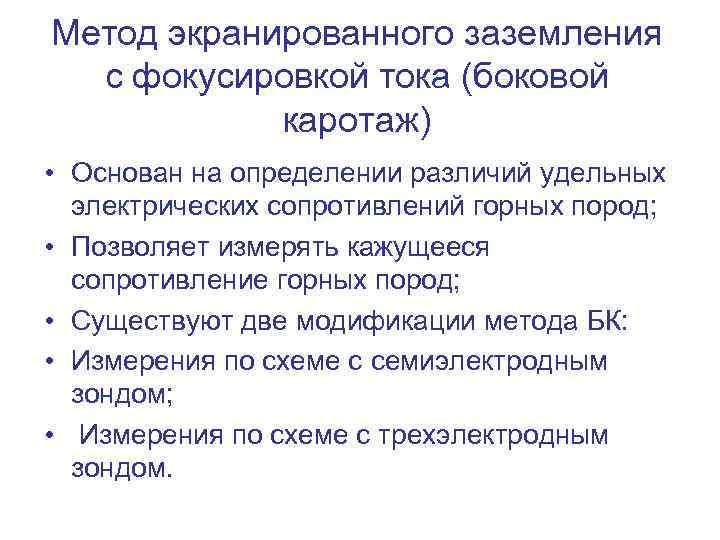 Метод экранированного заземления с фокусировкой тока (боковой каротаж)

• Основан на определении различий удельных электрических сопротивлений горных пород;
• Позволяет измерять кажущееся сопротивление горных пород;
• Существуют две модификации метода БК:
• Измерения по схеме с семиэлектродным зондом;
• Измерения по схеме с трехэлектродным зондом.